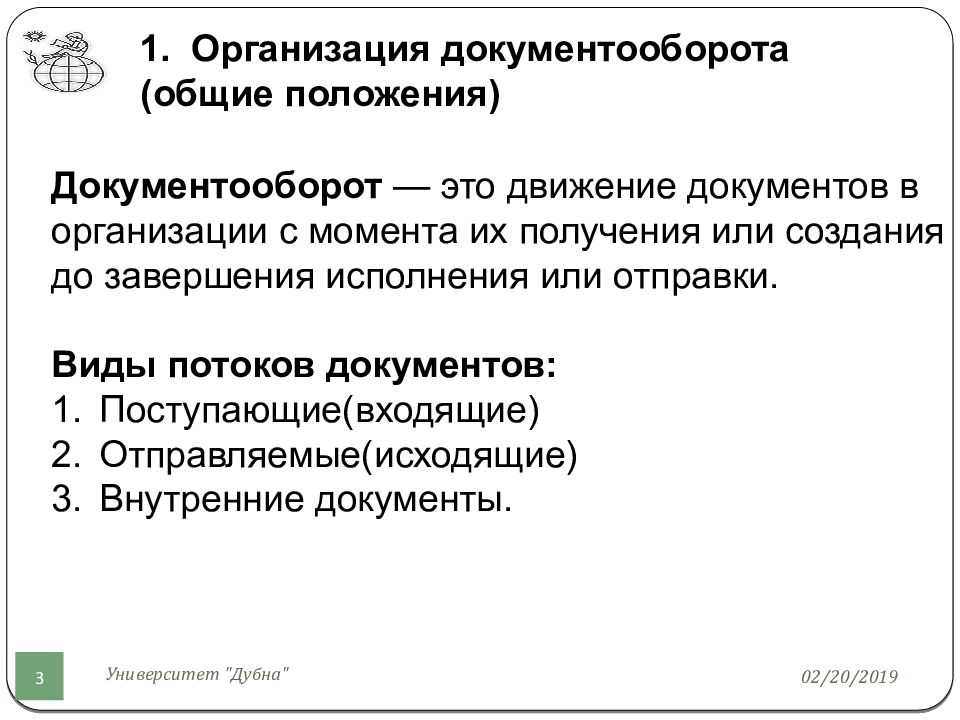 1. Организация документооборота (общие положения)

Документооборот — это движение документов в организации с момента их получения или создания до завершения исполнения или отправки.

Виды потоков документов:
1. Поступающие(входящие)
2. Отправляемые(исходящие)
3. Внутренние документы.

3

Университет "Дубна"

02/20/2019